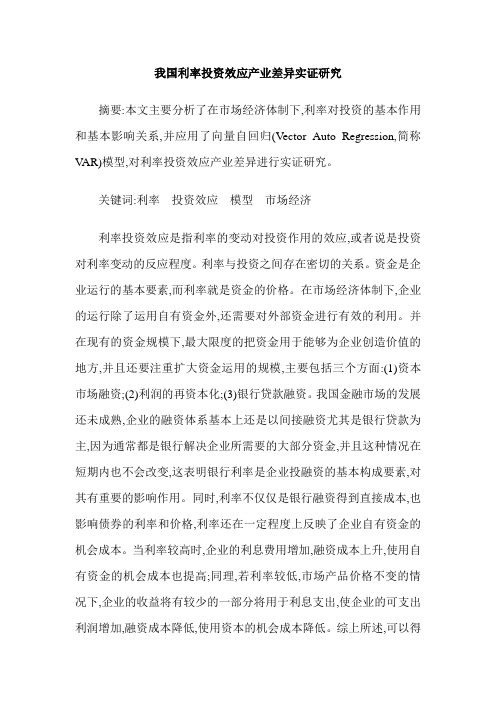 我国利率投资效应产业差异实证研究

摘要:本文主要分析了在市场经济体制下,利率对投资的基本作用和基本影响关系,并应用了向量自回归(Vector Auto Regression,简称VAR)模型,对利率投资效应产业差异进行实证研究。

关键词:利率　投资效应　模型　市场经济

利率投资效应是指利率的变动对投资作用的效应,或者说是投资对利率变动的反应程度。利率与投资之间存在密切的关系。资金是企业运行的基本要素,而利率就是资金的价格。在市场经济体制下,企业的运行除了运用自有资金外,还需要对外部资金进行有效的利用。并在现有的资金规模下,最大限度的把资金用于能够为企业创造价值的地方,并且还要注重扩大资金运用的规模,主要包括三个方面:(1)资本市场融资;(2)利润的再资本化;(3)银行贷款融资。我国金融市场的发展还未成熟,企业的融资体系基本上还是以间接融资尤其是银行贷款为主,因为通常都是银行解决企业所需要的大部分资金,并且这种情况在短期内也不会改变,这表明银行利率是企业投融资的基本构成要素,对其有重要的影响作用。同时,利率不仅仅是银行融资得到直接成本,也影响债券的利率和价格,利率还在一定程度上反映了企业自有资金的机会成本。当利率较高时,企业的利息费用增加,融资成本上升,使用自有资金的机会成本也提高;同理,若利率较低,市场产品价格不变的情况下,企业的收益将有较少的一部分将用于利息支出,使企业的可支出利润增加,融资成本降低,使用资本的机会成本降低。综上所述,可以得